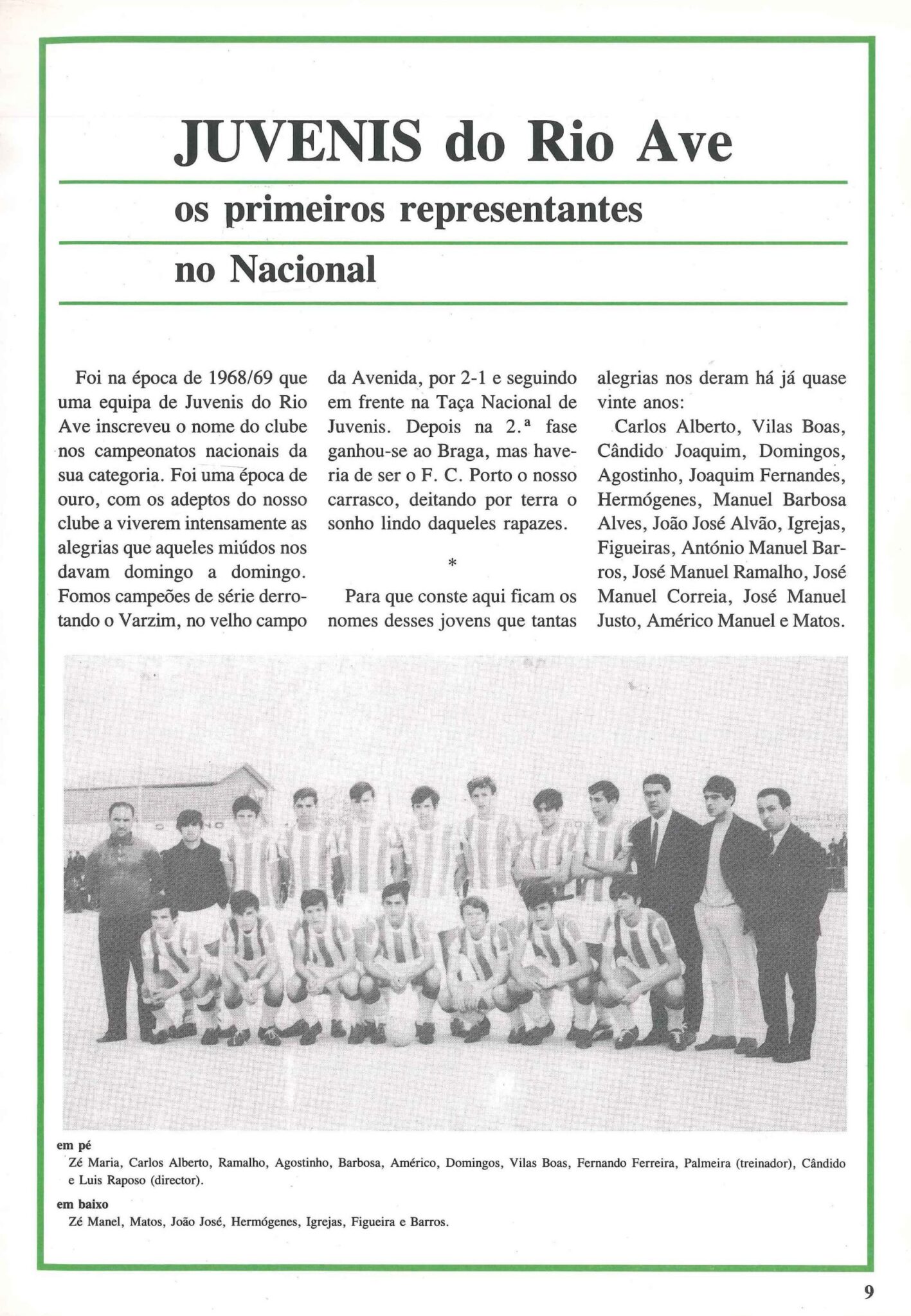 JUVENIS do Rio Ave

os primeiros representantes

no Nacional

Foi na época de 1968/69 que uma equipa de Juvenis do Rio Ave inscreveu o nome do clube nos campeonatos nacionais da sua categoria. Foi uma época de ouro, com os adeptos do nosso clube a viverem intensamente as alegrias que aqueles miúdos nos davam domingo a domingo. Fomos campeões de série derrotando o Varzim, no velho campo da Avenida, por 2-1 e seguindo em frente na Taça Nacional de Juvenis. Depois na 2.ª fase ganhou-se ao Braga, mas haveria de ser o F. C. Porto o nosso carrasco, deitando por terra o sonho lindo daqueles rapazes.

*

Para que conste aqui ficam os nomes desses jovens que tantas alegrias nos deram há já quase vinte anos:

Carlos Alberto, Vilas Boas, Cândido Joaquim, Domingos, Agostinho, Joaquim Fernandes, Hermógenes, Manuel Barbosa Alves, João José Alvão, Igrejas, Figueiras, António Manuel Barros, José Manuel Ramalho, José Manuel Correia, José Manuel Justo, Américo Manuel e Matos.

em pé
Zé Maria, Carlos Alberto, Ramalho, Agostinho, Barbosa, Américo, Domingos, Vilas Boas, Fernando Ferreira, Palmeira (treinador), Cândido e Luis Raposo (director).

em baixo
Zé Manel, Matos, João José, Hermógenes, Igrejas, Figueira e Barros.

9